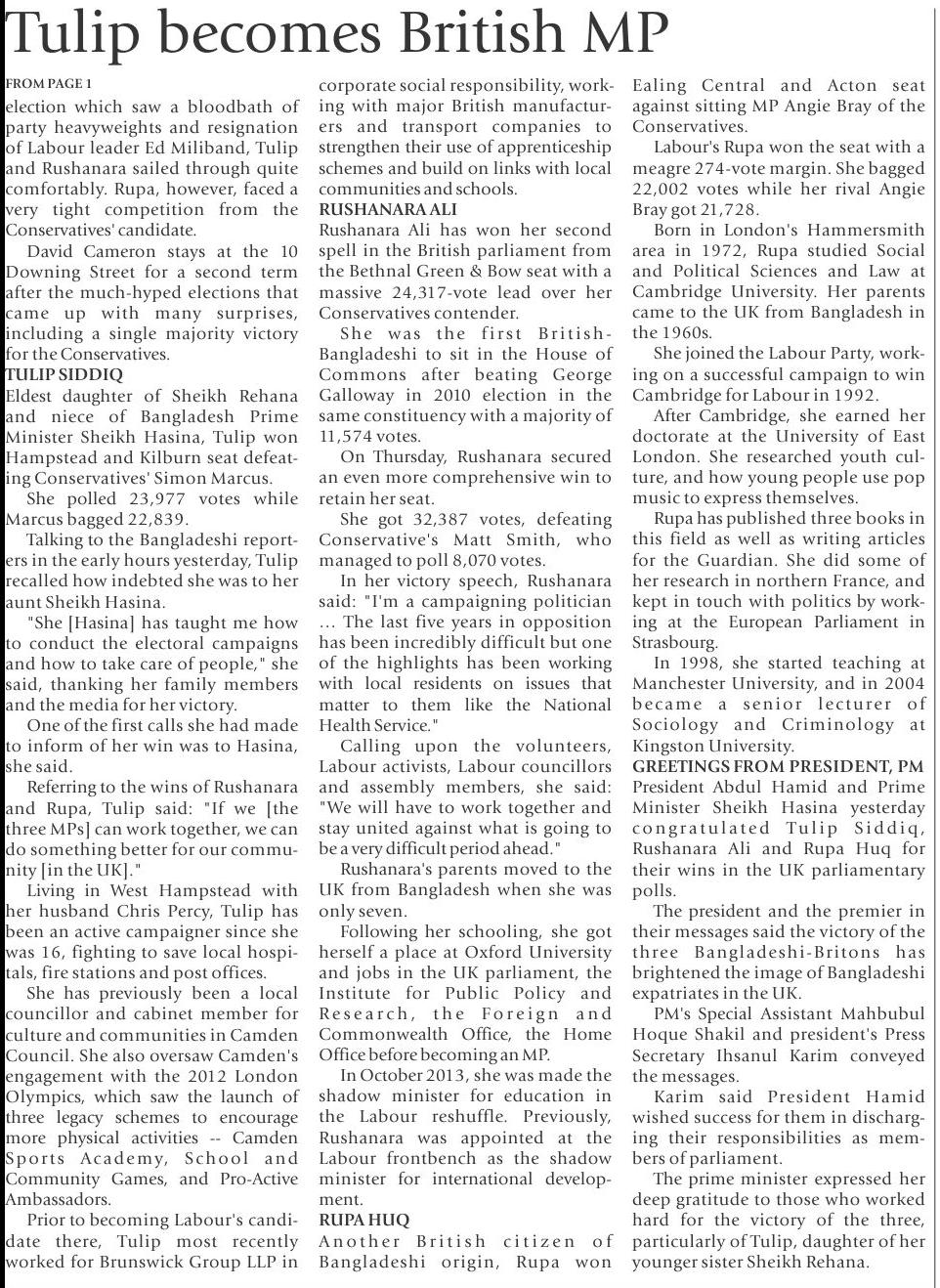 Tulip becomes British MP

FROM PAGE 1

election which saw a bloodbath of party heavyweights and resignation of Labour leader Ed Miliband, Tulip and Rushanara sailed through quite comfortably. Rupa, however, faced a very tight competition from the Conservatives' candidate.

David Cameron stays at the 10 Downing Street for a second term after the much-hyped elections that came up with many surprises, including a single majority victory for the Conservatives.

TULIP SIDDIQ

Eldest daughter of Sheikh Rehana and niece of Bangladesh Prime Minister Sheikh Hasina, Tulip won Hampstead and Kilburn seat defeating Conservatives' Simon Marcus.

She polled 23,977 votes while Marcus bagged 22,839.

Talking to the Bangladeshi reporters in the early hours yesterday, Tulip recalled how indebted she was to her aunt Sheikh Hasina.

"She [Hasina] has taught me how to conduct the electoral campaigns and how to take care of people," she said, thanking her family members and the media for her victory.

One of the first calls she had made to inform of her win was to Hasina, she said.

Referring to the wins of Rushanara and Rupa, Tulip said: "If we [the three MPs] can work together, we can do something better for our community [in the UK]."

Living in West Hampstead with her husband Chris Percy, Tulip has been an active campaigner since she was 16, fighting to save local hospitals, fire stations and post offices.

She has previously been a local councillor and cabinet member for culture and communities in Camden Council. She also oversaw Camden's engagement with the 2012 London Olympics, which saw the launch of three legacy schemes to encourage more physical activities -- Camden Sports Academy, School and Community Games, and Pro-Active Ambassadors.

Prior to becoming Labour's candidate there, Tulip most recently worked for Brunswick Group LLP in corporate social responsibility, working with major British manufacturers and transport companies to strengthen their use of apprenticeship schemes and build on links with local communities and schools.

RUSHANARA ALI

Rushanara Ali has won her second spell in the British parliament from the Bethnal Green & Bow seat with a massive 24,317-vote lead over her Conservatives contender.

She was the first British-Bangladeshi to sit in the House of Commons after beating George Galloway in 2010 election in the same constituency with a majority of 11,574 votes.

On Thursday, Rushanara secured an even more comprehensive win to retain her seat.

She got 32,387 votes, defeating Conservative's Matt Smith, who managed to poll 8,070 votes.

In her victory speech, Rushanara said: "I'm a campaigning politician ... The last five years in opposition has been incredibly difficult but one of the highlights has been working with local residents on issues that matter to them like the National Health Service."

Calling upon the volunteers, Labour activists, Labour councillors and assembly members, she said: "We will have to work together and stay united against what is going to be a very difficult period ahead."

Rushanara's parents moved to the UK from Bangladesh when she was only seven.

Following her schooling, she got herself a place at Oxford University and jobs in the UK parliament, the Institute for Public Policy and Research, the Foreign and Commonwealth Office, the Home Office before becoming an MP.

In October 2013, she was made the shadow minister for education in the Labour reshuffle. Previously, Rushanara was appointed at the Labour frontbench as the shadow minister for international development.

RUPA HUQ

Another British citizen of Bangladeshi origin, Rupa won Ealing Central and Acton seat against sitting MP Angie Bray of the Conservatives.

Labour's Rupa won the seat with a meagre 274-vote margin. She bagged 22,002 votes while her rival Angie Bray got 21,728.

Born in London's Hammersmith area in 1972, Rupa studied Social and Political Sciences and Law at Cambridge University. Her parents came to the UK from Bangladesh in the 1960s.

She joined the Labour Party, working on a successful campaign to win Cambridge for Labour in 1992.

After Cambridge, she earned her doctorate at the University of East London. She researched youth culture, and how young people use pop music to express themselves.

Rupa has published three books in this field as well as writing articles for the Guardian. She did some of her research in northern France, and kept in touch with politics by working at the European Parliament in Strasbourg.

In 1998, she started teaching at Manchester University, and in 2004 became a senior lecturer of Sociology and Criminology at Kingston University.

GREETINGS FROM PRESIDENT, PM

President Abdul Hamid and Prime Minister Sheikh Hasina yesterday congratulated Tulip Siddiq, Rushanara Ali and Rupa Huq for their wins in the UK parliamentary polls.

The president and the premier in their messages said the victory of the three Bangladeshi-Britons has brightened the image of Bangladeshi expatriates in the UK.

PM's Special Assistant Mahbubul Hoque Shakil and president's Press Secretary Ihsanul Karim conveyed the messages.

Karim said President Hamid wished success for them in discharging their responsibilities as members of parliament.

The prime minister expressed her deep gratitude to those who worked hard for the victory of the three, particularly of Tulip, daughter of her younger sister Sheikh Rehana.